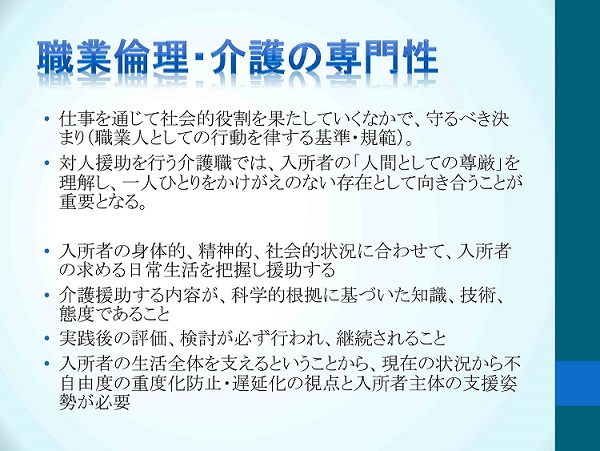 職業倫理・介護の専門性

• 仕事を通じて社会的役割を果たしていくなかで、守るべき決まり（職業人としての行動を律する基準・規範）。
• 対人援助を行う介護職では、入所者の「人間としての尊厳」を理解し、一人ひとりをかけがえのない存在として向き合うことが重要となる。

• 入所者の身体的、精神的、社会的状況に合わせて、入所者の求める日常生活を把握し援助する
• 介護援助する内容が、科学的根拠に基づいた知識、技術、態度であること
• 実践後の評価、検討が必ず行われ、継続されること
• 入所者の生活全体を支えるということから、現在の状況から不自由度の重度化防止・遅延化の視点と入所者主体の支援姿勢が必要